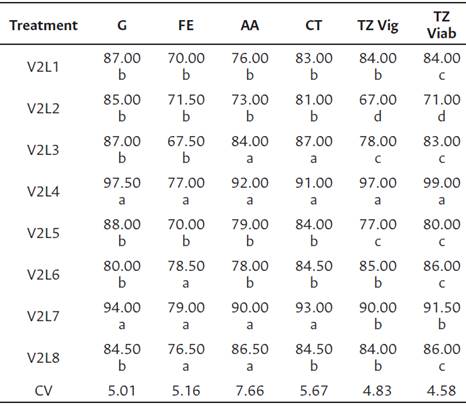 | Treatment | G | FE | AA | CT | TZ Vig | TZ Viab |
|---|---|---|---|---|---|---|
| V2L1 | 87.00 b | 70.00 b | 76.00 b | 83.00 b | 84.00 b | 84.00 c |
| V2L2 | 85.00 b | 71.50 b | 73.00 b | 81.00 b | 67.00 d | 71.00 d |
| V2L3 | 87.00 b | 67.50 b | 84.00 a | 87.00 a | 78.00 c | 83.00 c |
| V2L4 | 97.50 a | 77.00 a | 92.00 a | 91.00 a | 97.00 a | 99.00 a |
| V2L5 | 88.00 b | 70.00 b | 79.00 b | 84.00 b | 77.00 c | 80.00 c |
| V2L6 | 80.00 b | 78.50 a | 78.00 b | 84.50 b | 85.00 b | 86.00 c |
| V2L7 | 94.00 a | 79.00 a | 90.00 a | 93.00 a | 90.00 b | 91.50 b |
| V2L8 | 84.50 b | 76.50 a | 86.50 a | 84.50 b | 84.00 b | 86.00 c |
| CV | 5.01 | 5.16 | 7.66 | 5.67 | 4.83 | 4.58 |